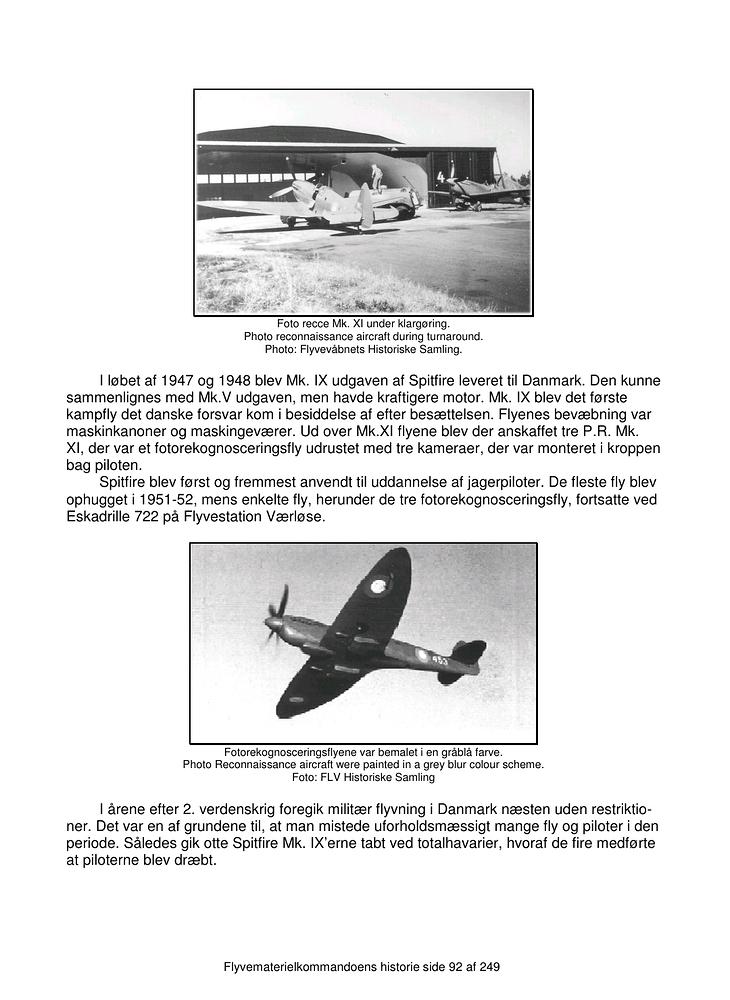 Foto recce Mk. XI under klargøring.
Photo reconnaissance aircraft during turnaround.
Photo: Flyvevåbnets Historiske Samling.

I løbet af 1947 og 1948 blev Mk. IX udgaven af Spitfire leveret til Danmark. Den kunne sammenlignes med Mk.V udgaven, men havde kraftigere motor. Mk. IX blev det første kampfly det danske forsvar kom i besiddelse af efter besættelsen. Flyenes bevæbning var maskinkanoner og maskingeværer. Ud over Mk.XI flyene blev der anskaffet tre P.R. Mk. XI, der var et fotorekognosceringsfly udrustet med tre kameraer, der var monteret i kroppen bag piloten.

Spitfire blev først og fremmest anvendt til uddannelse af jagerpiloter. De fleste fly blev ophugget i 1951-52, mens enkelte fly, herunder de tre fotorekognosceringsfly, fortsatte ved Eskadrille 722 på Flyvestation Værløse.

453

Fotorekognosceringsflyene var bemalet i en gråblå farve.
Photo Reconnaissance aircraft were painted in a grey blur colour scheme.
Foto: FLV Historiske Samling

I årene efter 2. verdenskrig foregik militær flyvning i Danmark næsten uden restriktioner. Det var en af grundene til, at man mistede uforholdsmæssigt mange fly og piloter i den periode. Således gik otte Spitfire Mk. IX'erne tabt ved totalhavarier, hvoraf de fire medførte at piloterne blev dræbt.

Flyvematerielkommandoens historie side 92 af 249